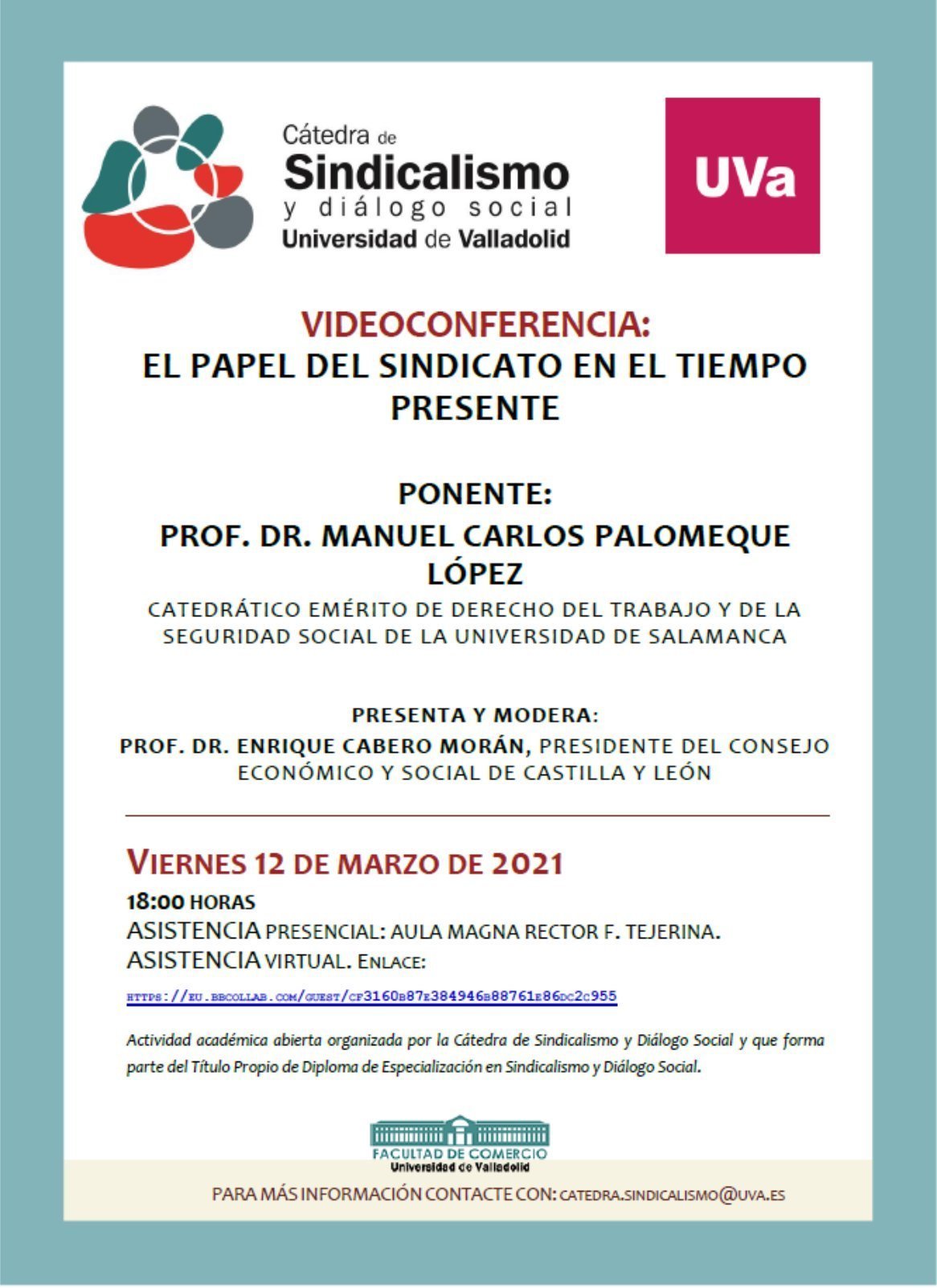 Cátedra de
Sindicalismo
y diálogo social
Universidad de Valladolid

UVa

VIDEOCONFERENCIA:
EL PAPEL DEL SINDICATO EN EL TIEMPO PRESENTE

PONENTE:
PROF. DR. MANUEL CARLOS PALOMEQUE LÓPEZ
CATEDRÁTICO EMÉRITO DE DERECHO DEL TRABAJO Y DE LA SEGURIDAD SOCIAL DE LA UNIVERSIDAD DE SALAMANCA

PRESENTA Y MODERA:
PROF. DR. ENRIQUE CABERO MORÁN, PRESIDENTE DEL CONSEJO ECONÓMICO Y SOCIAL DE CASTILLA Y LEÓN

VIERNES 12 DE MARZO DE 2021
18:00 HORAS
ASISTENCIA PRESENCIAL: AULA MAGNA RECTOR F. TEJERINA.
ASISTENCIA VIRTUAL. ENLACE:
HTTPS://EU.BBCOLLAB.COM/GUEST/CF3160B87E384946B88761E86DC2C955

Actividad académica abierta organizada por la Cátedra de Sindicalismo y Diálogo Social y que forma parte del Título Propio de Diploma de Especialización en Sindicalismo y Diálogo Social.

FACULTAD DE COMERCIO
Universidad de Valladolid

PARA MÁS INFORMACIÓN CONTACTE CON: CATEDRA.SINDICALISMO@UVA.ES